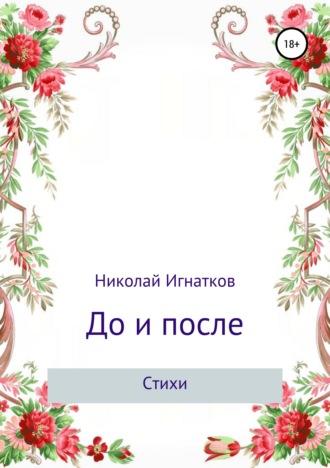 18+

Николай Игнатков

До и после

Стихи